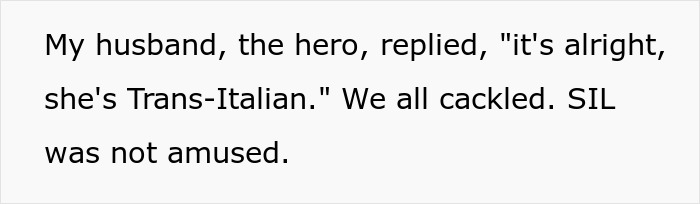 My husband, the hero, replied, "it's alright, she's Trans-Italian." We all cackled. SIL was not amused.